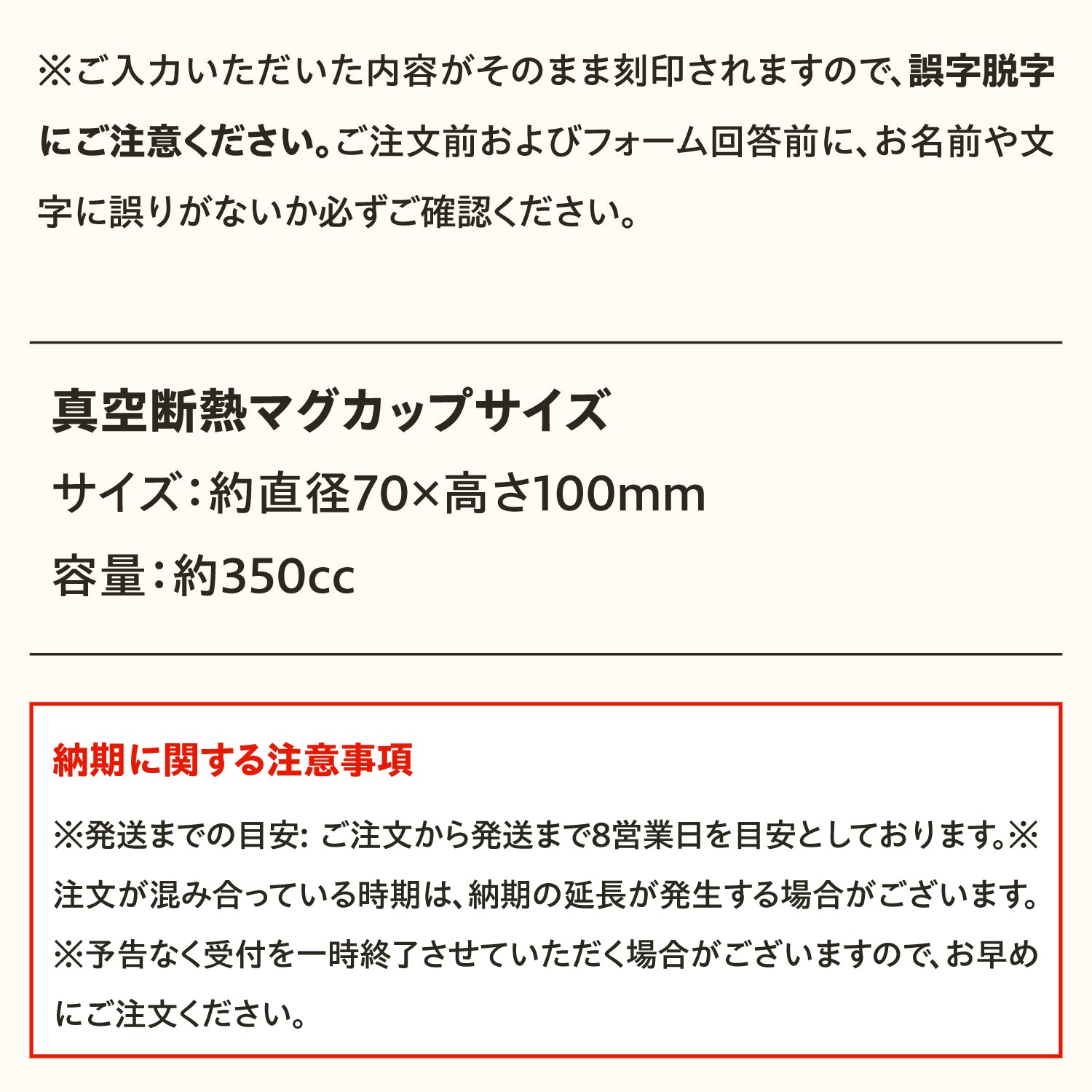 ※ご入力いただいた内容がそのまま刻印されますので、誤字脱字にご注意ください。ご注文前およびフォーム回答前に、お名前や文字に誤りがないか必ずご確認ください。

真空断熱マグカップサイズ

サイズ：約直径70×高さ100mm

容量：約350cc

納期に関する注意事項

※発送までの目安: ご注文から発送まで8営業日を目安としております。※注文が混み合っている時期は、納期の延長が発生する場合がございます。※予告なく受付を一時終了させていただく場合がございますので、お早めにご注文ください。